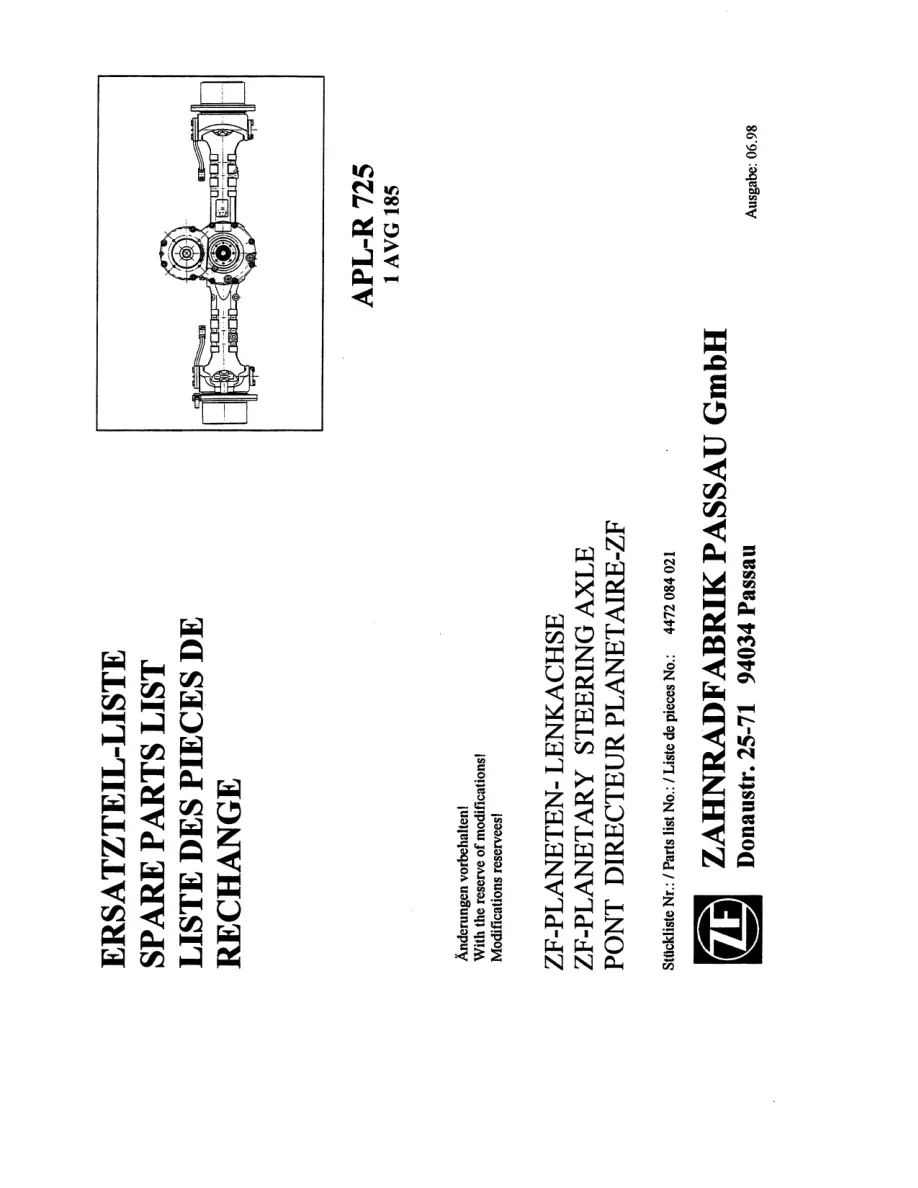 ERSATZTEIL-LISTE
SPARE PARTS LIST
LISTE DES PIECES DE RECHANGE

Änderungen vorbehalten!
With the reserve of modifications!
Modifications reservees!

ZF-PLANETEN- LENKACHSE
ZF-PLANETARY STEERING AXLE
PONT DIRECTEUR PLANETAIRE-ZF

Stückliste Nr.: / Parts list No.: / Liste de pieces No.: 4472 084 021

ZF

ZAHNRADFABRIK PASSAU GmbH
Donaustr. 25-71 94034 Passau

APL-R 725
1 AVG 185

Ausgabe: 06.98